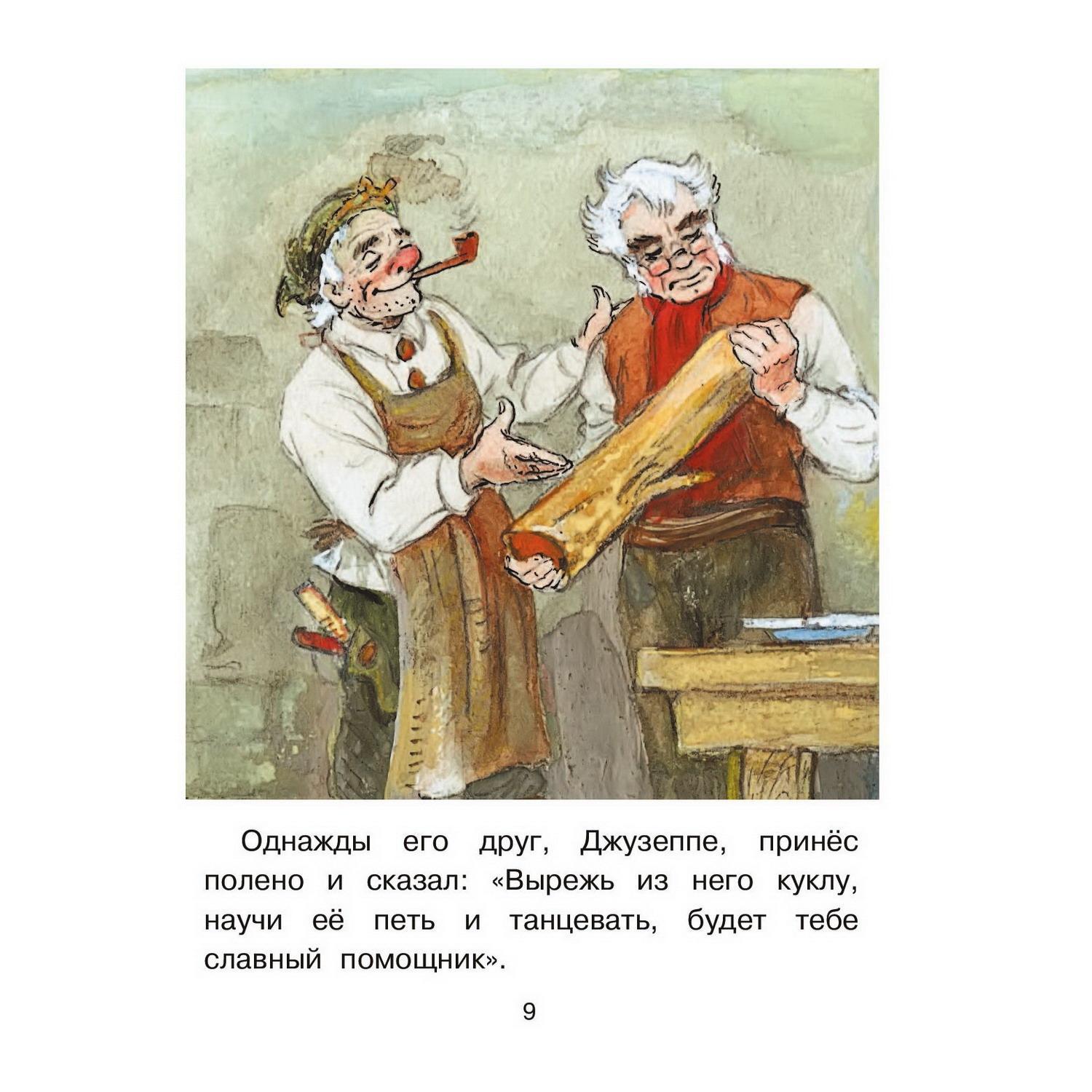 Однажды его друг, Джузеппе, принёс полено и сказал: «Вырежь из него куклу, научи её петь и танцевать, будет тебе славный помощник».

9